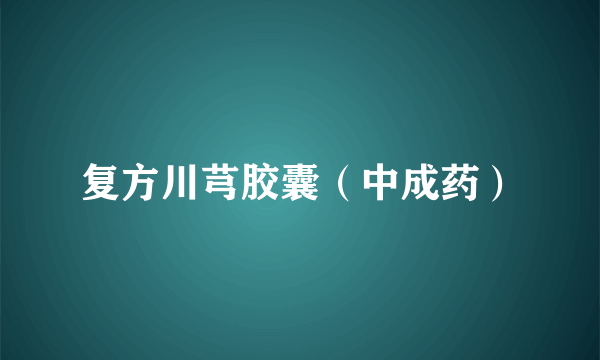 复方川芎胶囊（中成药）